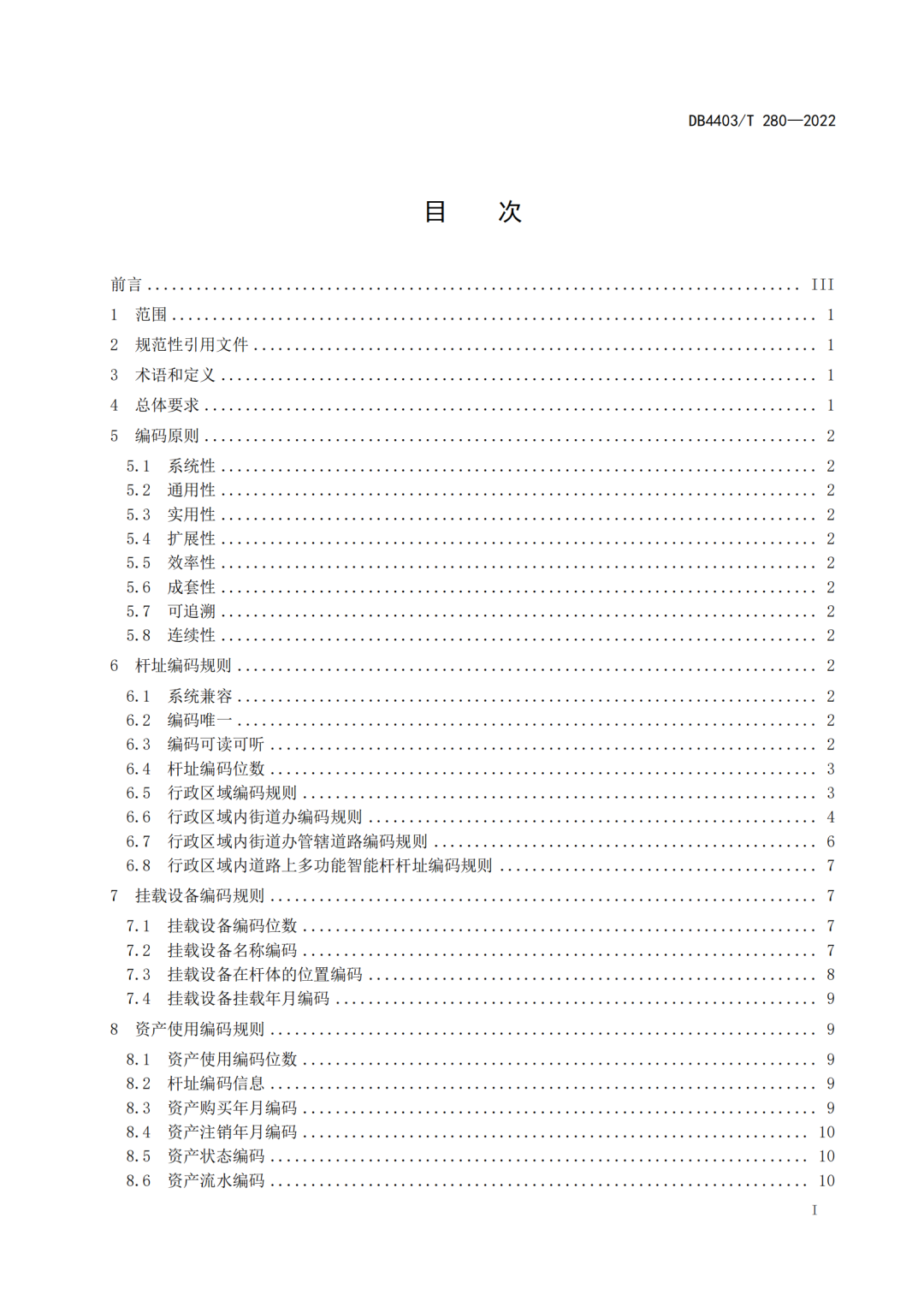 DB4403/T 280—2022

目 次

前言 III

1 范围 1

2 规范性引用文件 1

3 术语和定义 1

4 总体要求 1

5 编码原则 2

5.1 系统性 2
5.2 通用性 2
5.3 实用性 2
5.4 扩展性 2
5.5 效率性 2
5.6 成套性 2
5.7 可追溯 2
5.8 连续性 2

6 杆址编码规则 2

6.1 系统兼容 2
6.2 编码唯一 2
6.3 编码可读可听 2
6.4 杆址编码位数 3
6.5 行政区域编码规则 3
6.6 行政区域内街道办编码规则 4
6.7 行政区域内街道办管辖道路编码规则 6
6.8 行政区域内道路上多功能智能杆杆址编码规则 7

7 挂载设备编码规则 7

7.1 挂载设备编码位数 7
7.2 挂载设备名称编码 7
7.3 挂载设备在杆体的位置编码 8
7.4 挂载设备挂载年月编码 9

8 资产使用编码规则 9

8.1 资产使用编码位数 9
8.2 杆址编码信息 9
8.3 资产购买年月编码 9
8.4 资产注销年月编码 10
8.5 资产状态编码 10
8.6 资产流水编码 10

I